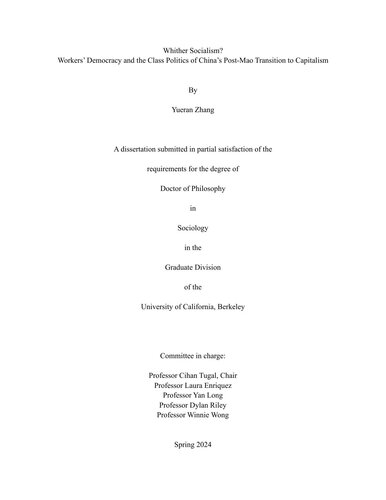 Whither Socialism?
Workers' Democracy and the Class Politics of China's Post-Mao Transition to Capitalism

By

Yueran Zhang

A dissertation submitted in partial satisfaction of the

requirements for the degree of

Doctor of Philosophy

in

Sociology

in the

Graduate Division

of the

University of California, Berkeley

Committee in charge:

Professor Cihan Tugal, Chair
Professor Laura Enriquez
Professor Yan Long
Professor Dylan Riley
Professor Winnie Wong

Spring 2024